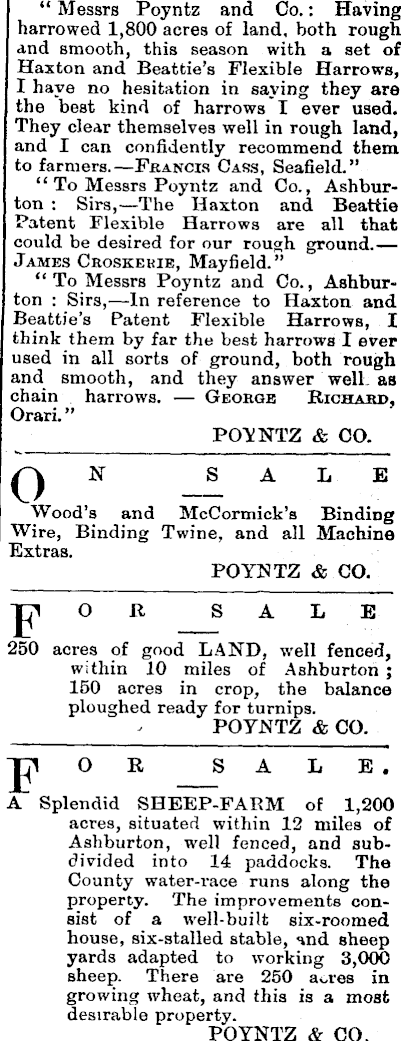 "Messrs Poyntz and Co.: Having harrowed 1,800 acres of land, both rough and smooth, this season with a set of Haxton and Beattie's Flexible Harrows, I have no hesitation in saying they are the best kind of harrows I ever used. They clear themselves well in rough land, and I can confidently recommend them to farmers.—FRANCIS CASS, Seafield."

"To Messrs Poyntz and Co., Ashburton: Sirs,—The Haxton and Beattie Patent Flexible Harrows are all that could be desired for our rough ground.—JAMES CROSKERIE, Mayfield."

"To Messrs Poyntz and Co., Ashburton: Sirs,—In reference to Haxton and Beattie's Patent Flexible Harrows, I think them by far the best harrows I ever used in all sorts of ground, both rough and smooth, and they answer well as chain harrows. — GEORGE RICHARD, Orari."

POYNTZ & CO.

ON SALE

Wood's and McCormick's Binding Wire, Binding Twine, and all Machine Extras.

POYNTZ & CO.

FOR SALE

250 acres of good LAND, well fenced, within 10 miles of Ashburton; 150 acres in crop, the balance ploughed ready for turnips.

POYNTZ & CO.

FOR SALE.

A Splendid SHEEP-FARM of 1,200 acres, situated within 12 miles of Ashburton, well fenced, and subdivided into 14 paddocks. The County water-race runs along the property. The improvements consist of a well-built six-roomed house, six-stalled stable, and sheep yards adapted to working 3,000 sheep. There are 250 acres in growing wheat, and this is a most desirable property.

POYNTZ & CO.